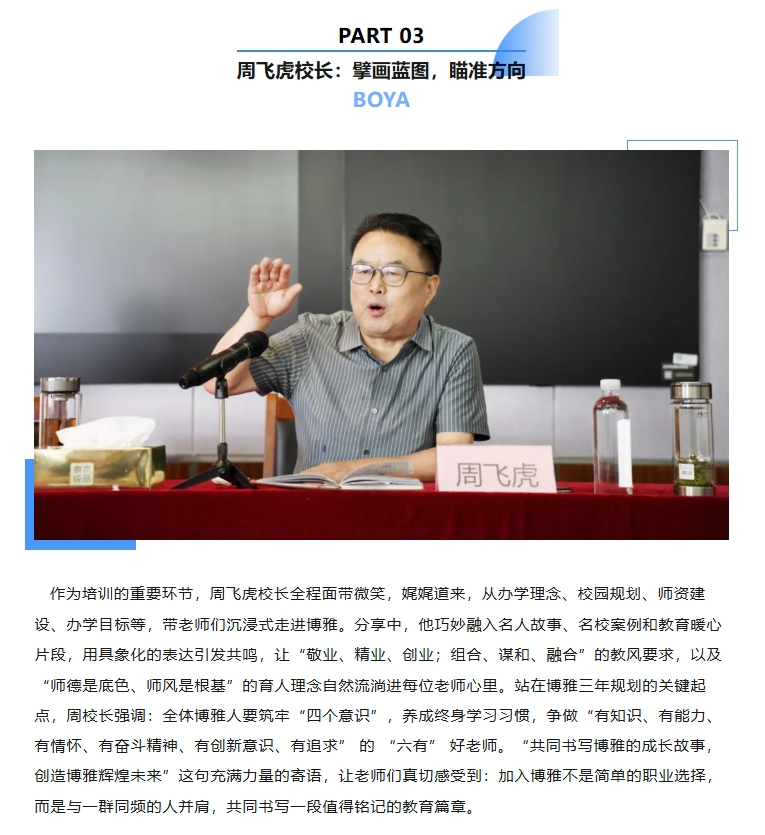 PART 03

周飞虎校长：擘画蓝图，瞄准方向

BOYA

周飞虎

作为培训的重要环节，周飞虎校长全程面带微笑，娓娓道来，从办学理念、校园规划、师资建设、办学目标等，带老师们沉浸式走进博雅。分享中，他巧妙融入名人故事、名校案例和教育暖心片段，用具象化的表达引发共鸣，让“敬业、精业、创业；组合、谋和、融合”的教风要求，以及“师德是底色、师风是根基”的育人理念自然流淌进每位老师心里。站在博雅三年规划的关键起点，周校长强调：全体博雅人要筑牢“四个意识”，养成终身学习习惯，争做“有知识、有能力、有情怀、有奋斗精神、有创新意识、有追求”的“六有”好老师。“共同书写博雅的成长故事，创造博雅辉煌未来”这句充满力量的寄语，让老师们真切感受到：加入博雅不是简单的职业选择，而是与一群同频的人并肩，共同书写一段值得铭记的教育篇章。